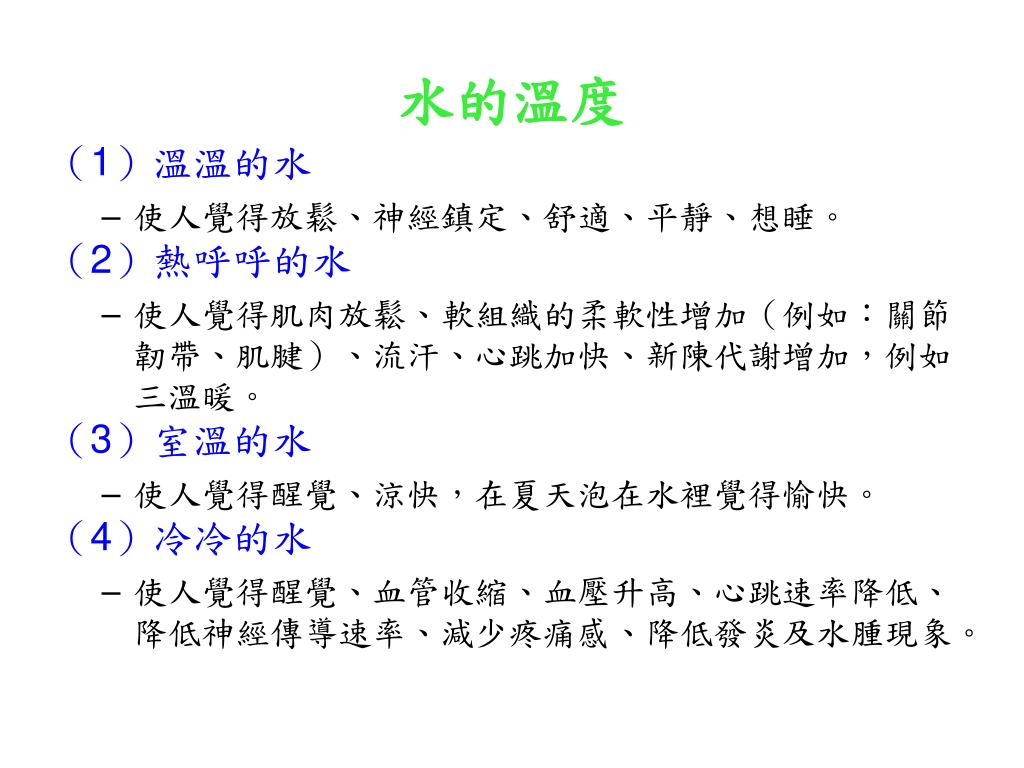 水的溫度

（1）溫溫的水

– 使人覺得放鬆、神經鎮定、舒適、平靜、想睡。

（2）熱呼呼的水

– 使人覺得肌肉放鬆、軟組織的柔軟性增加（例如：關節韌帶、肌腱）、流汗、心跳加快、新陳代謝增加，例如三溫暖。

（3）室溫的水

– 使人覺得醒覺、涼快，在夏天泡在水裡覺得愉快。

（4）冷冷的水

– 使人覺得醒覺、血管收縮、血壓升高、心跳速率降低、降低神經傳導速率、減少疼痛感、降低發炎及水腫現象。